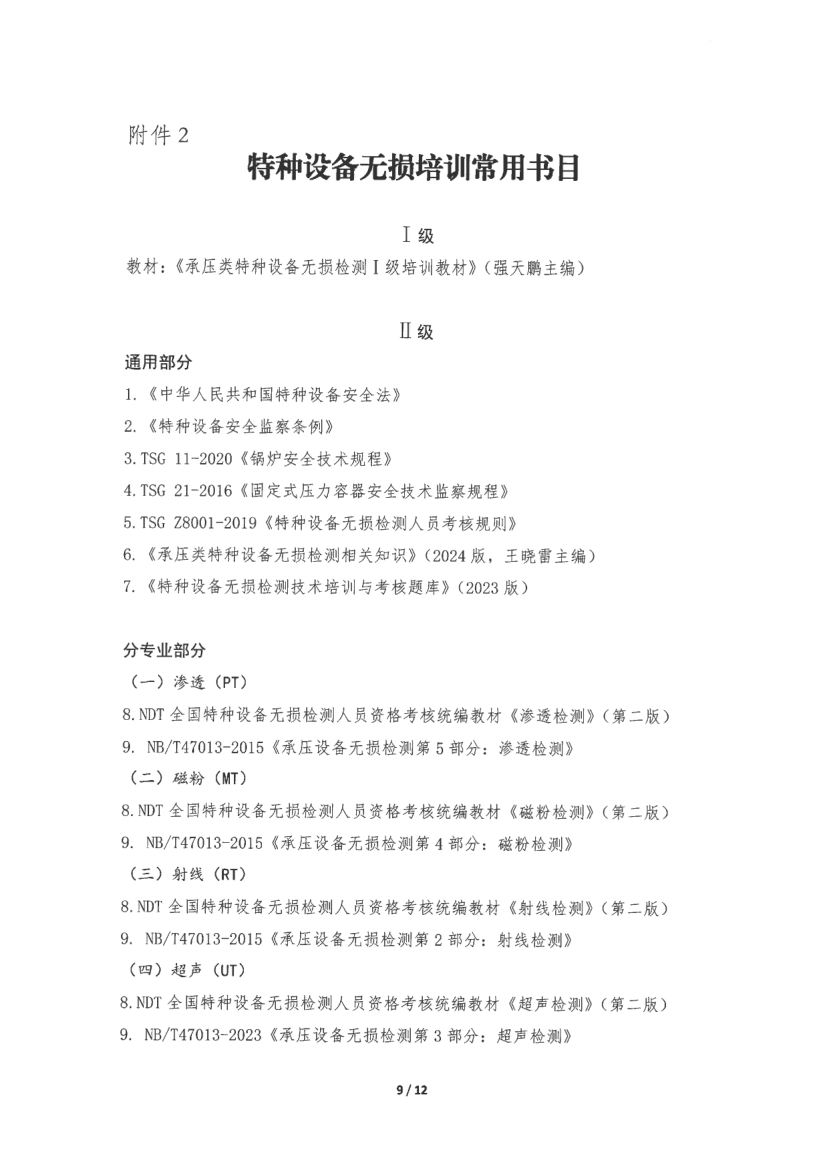 附件 2

特种设备无损培训常用书目

Ⅰ级

教材：《承压类特种设备无损检测Ⅰ级培训教材》（强天鹏主编）

Ⅱ级

通用部分

1.《中华人民共和国特种设备安全法》

2.《特种设备安全监察条例》

3.TSG 11-2020《锅炉安全技术规程》

4.TSG 21-2016《固定式压力容器安全技术监察规程》

5.TSG Z8001-2019《特种设备无损检测人员考核规则》

6.《承压类特种设备无损检测相关知识》（2024 版，王晓雷主编）

7.《特种设备无损检测技术培训与考核题库》（2023 版）

分专业部分

（一）渗透（PT）

8.NDT 全国特种设备无损检测人员资格考核统编教材《渗透检测》（第二版）

9. NB/T47013-2015《承压设备无损检测第 5 部分：渗透检测》

（二）磁粉（MT）

8.NDT 全国特种设备无损检测人员资格考核统编教材《磁粉检测》（第二版）

9. NB/T47013-2015《承压设备无损检测第 4 部分：磁粉检测》

（三）射线（RT）

8.NDT 全国特种设备无损检测人员资格考核统编教材《射线检测》（第二版）

9. NB/T47013-2015《承压设备无损检测第 2 部分：射线检测》

（四）超声（UT）

8.NDT 全国特种设备无损检测人员资格考核统编教材《超声检测》（第二版）

9. NB/T47013-2023《承压设备无损检测第 3 部分：超声检测》

9 / 12